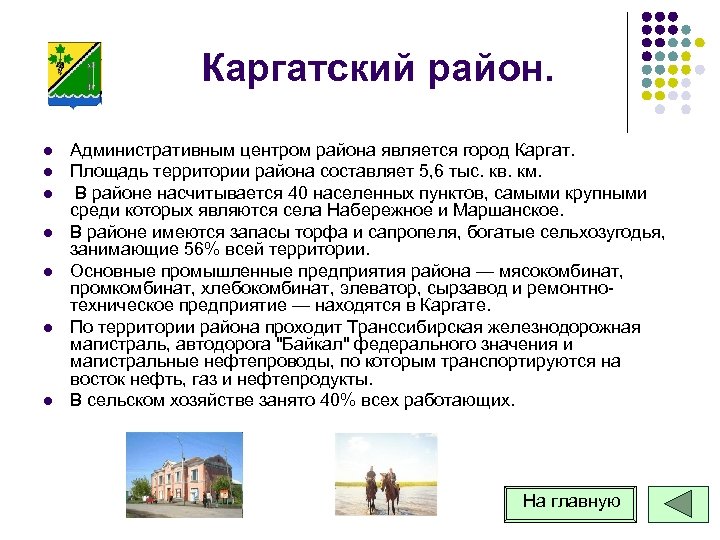 Каргатский район.

- Административным центром района является город Каргат.
- Площадь территории района составляет 5,6 тыс. кв. км.
- В районе насчитывается 40 населенных пунктов, самыми крупными среди которых являются села Набережное и Маршанское.
- В районе имеются запасы торфа и сапропеля, богатые сельхозугодья, занимающие 56% всей территории.
- Основные промышленные предприятия района — мясокомбинат, промкомбинат, хлебокомбинат, элеватор, сырзавод и ремонтно-техническое предприятие — находятся в Каргате.
- По территории района проходит Транссибирская железнодорожная магистраль, автодорога "Байкал" федерального значения и магистральные нефтепроводы, по которым транспортируются на восток нефть, газ и нефтепродукты.
- В сельском хозяйстве занято 40% всех работающих.

На главную